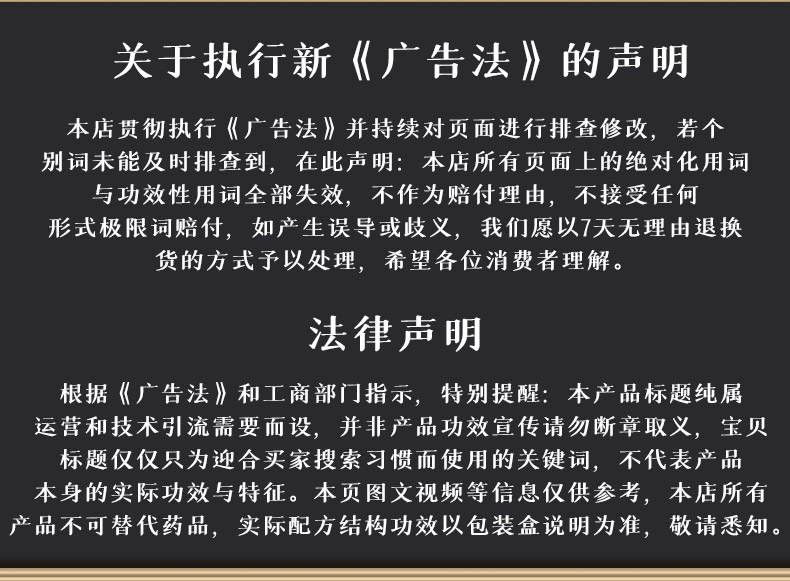 关于执行新《广告法》的声明

本店贯彻执行《广告法》并持续对页面进行排查修改，若个别词未能及时排查到，在此声明：本店所有页面上的绝对化用词与功效性用词全部失效，不作为赔付理由，不接受任何形式极限词赔付，如产生误导或歧义，我们愿以7天无理由退换货的方式予以处理，希望各位消费者理解。

法律声明

根据《广告法》和工商部门指示，特别提醒：本产品标题纯属运营和技术引流需要而设，并非产品功效宣传请勿断章取义，宝贝标题仅仅只为迎合买家搜索习惯而使用的关键词，不代表产品本身的实际功效与特征。本页图文视频等信息仅供参考，本店所有产品不可替代药品，实际配方结构功效以包装盒说明为准，敬请悉知。